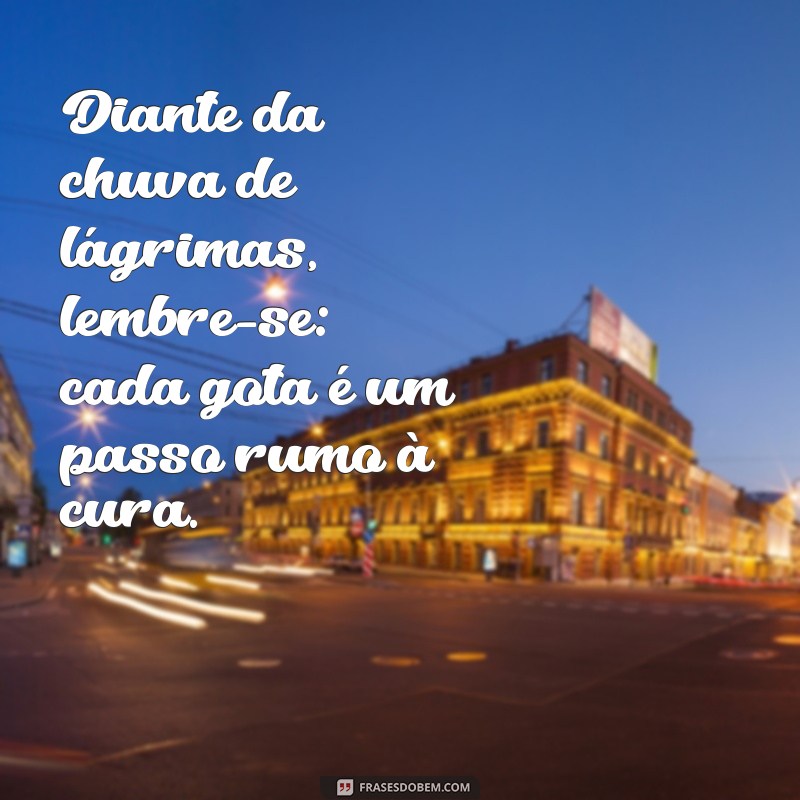 Diante da chuva de lágrimas, lembre-se: cada gota é um passo rumo à cura.

FRASESDOBEM.COM